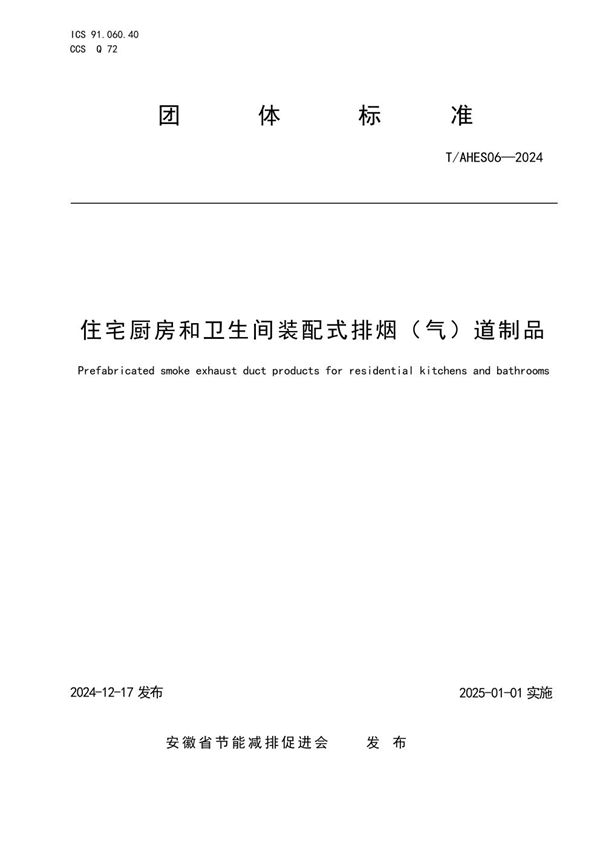 ICS 91.060.40
CCS Q 72

团 体 标 准

T/AHES06—2024

住宅厨房和卫生间装配式排烟（气）道制品

Prefabricated smoke exhaust duct products for residential kitchens and bathrooms

2024-12-17 发布

2025-01-01 实施

安徽省节能减排促进会 发 布